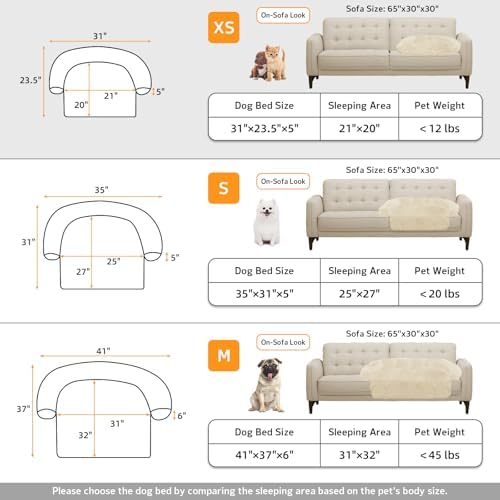 31"
23.5"
21"
20"
5"

XS
On-Sofa Look
Sofa Size: 65"x30"x30"

| Dog Bed Size | Sleeping Area | Pet Weight |
|---|---|---|
| 31"×23.5"×5" | 21"×20" | < 12 lbs |

35"
31"
25"
27"
5"

S
On-Sofa Look
Sofa Size: 65"x30"x30"

| Dog Bed Size | Sleeping Area | Pet Weight |
|---|---|---|
| 35"×31"×5" | 25"×27" | < 20 lbs |

41"
37"
31"
32"
6"

M
On-Sofa Look
Sofa Size: 65"x30"x30"

| Dog Bed Size | Sleeping Area | Pet Weight |
|---|---|---|
| 41"×37"×6" | 31"×32" | < 45 lbs |

Please choose the dog bed by comparing the sleeping area based on the pet's body size.